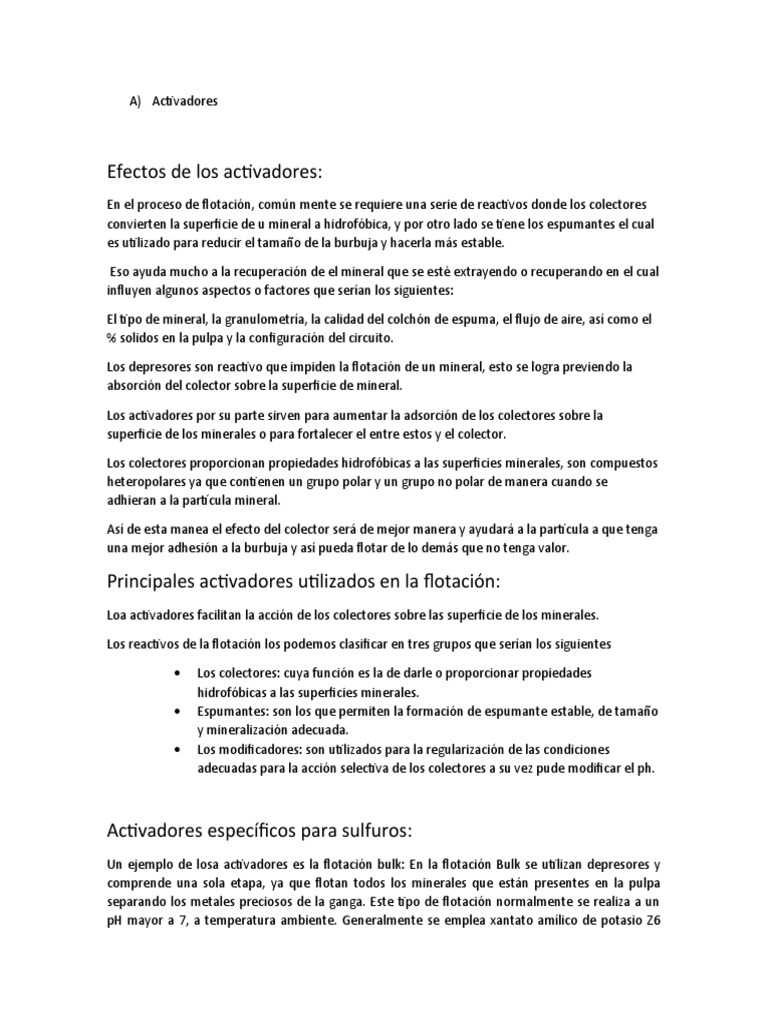 A) Activadores

Efectos de los activadores:

En el proceso de flotación, común mente se requiere una serie de reactivos donde los colectores convierten la superficie de u mineral a hidrofóbica, y por otro lado se tiene los espumantes el cual es utilizado para reducir el tamaño de la burbuja y hacerla más estable.

Eso ayuda mucho a la recuperación de el mineral que se esté extrayendo o recuperando en el cual influyen algunos aspectos o factores que serían los siguientes:

El tipo de mineral, la granulometría, la calidad del colchón de espuma, el flujo de aire, así como el % solidos en la pulpa y la configuración del circuito.

Los depresores son reactivo que impiden la flotación de un mineral, esto se logra previendo la absorción del colector sobre la superficie de mineral.

Los activadores por su parte sirven para aumentar la adsorción de los colectores sobre la superficie de los minerales o para fortalecer el entre estos y el colector.

Los colectores proporcionan propiedades hidrofóbicas a las superficies minerales, son compuestos heteropolares ya que contienen un grupo polar y un grupo no polar de manera cuando se adhieran a la partícula mineral.

Así de esta manea el efecto del colector será de mejor manera y ayudará a la partícula a que tenga una mejor adhesión a la burbuja y así pueda flotar de lo demás que no tenga valor.

Principales activadores utilizados en la flotación:

Loa activadores facilitan la acción de los colectores sobre las superficie de los minerales.

Los reactivos de la flotación los podemos clasificar en tres grupos que serían los siguientes

• Los colectores: cuya función es la de darle o proporcionar propiedades hidrofóbicas a las superficies minerales.
• Espumantes: son los que permiten la formación de espumante estable, de tamaño y mineralización adecuada.
• Los modificadores: son utilizados para la regularización de las condiciones adecuadas para la acción selectiva de los colectores a su vez pude modificar el ph.

Activadores específicos para sulfuros:

Un ejemplo de losa activadores es la flotación bulk: En la flotación Bulk se utilizan depresores y comprende una sola etapa, ya que flotan todos los minerales que están presentes en la pulpa separando los metales preciosos de la ganga. Este tipo de flotación normalmente se realiza a un pH mayor a 7, a temperatura ambiente. Generalmente se emplea xantato amílico de potasio Z6